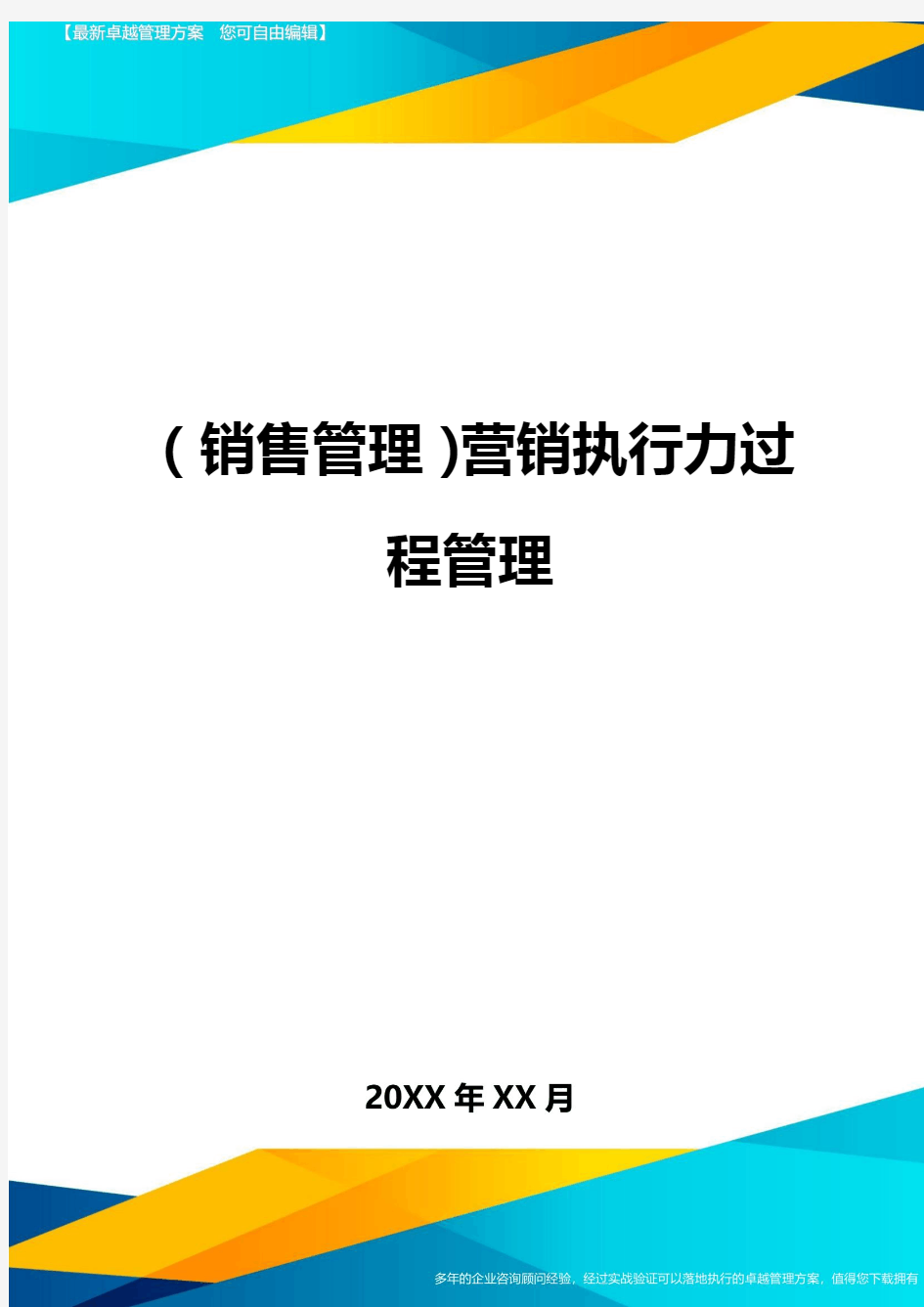 【最新卓越管理方案 您可自由编辑】

(销售管理)营销执行力过程管理

20XX年XX月

多年的企业咨询顾问经验，经过实战验证可以落地执行的卓越管理方案，值得您下载拥有